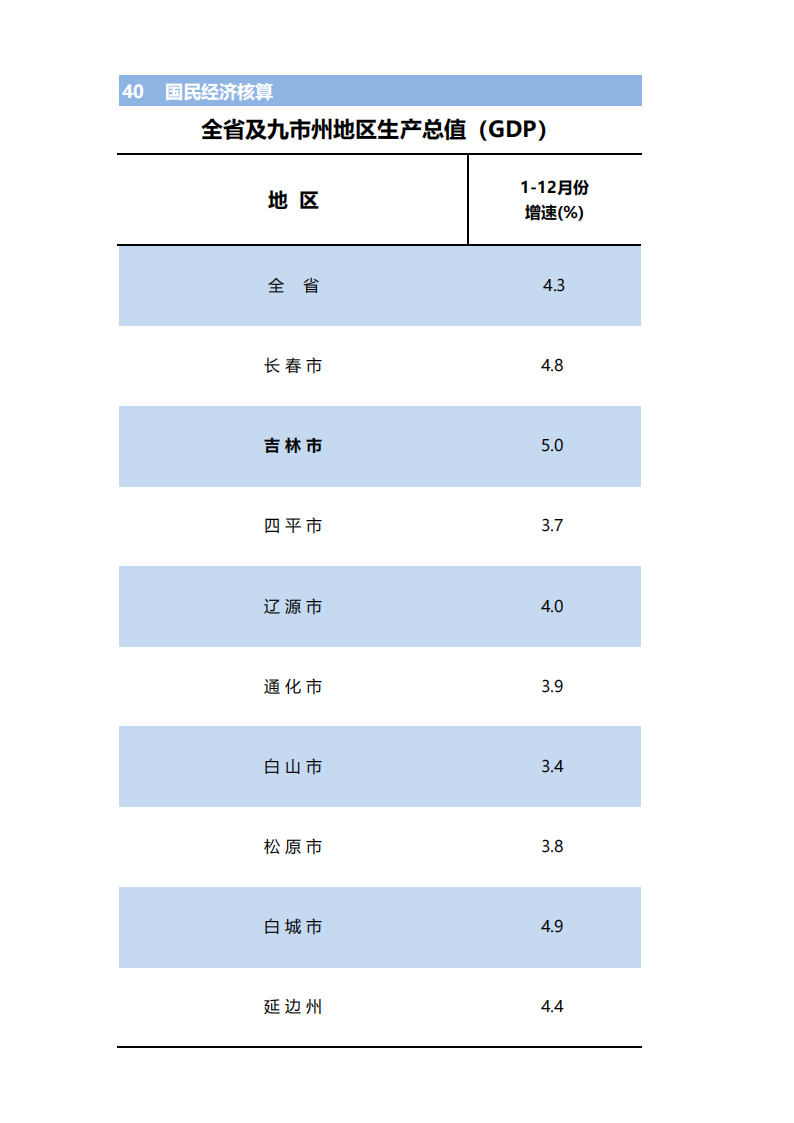 40 国民经济核算

全省及九市州地区生产总值（GDP）

| 地 区 | 1-12月份 增速(%) |
|---|---|
| 全 省 | 4.3 |
| 长春市 | 4.8 |
| 吉林市 | 5.0 |
| 四平市 | 3.7 |
| 辽源市 | 4.0 |
| 通化市 | 3.9 |
| 白山市 | 3.4 |
| 松原市 | 3.8 |
| 白城市 | 4.9 |
| 延边州 | 4.4 |